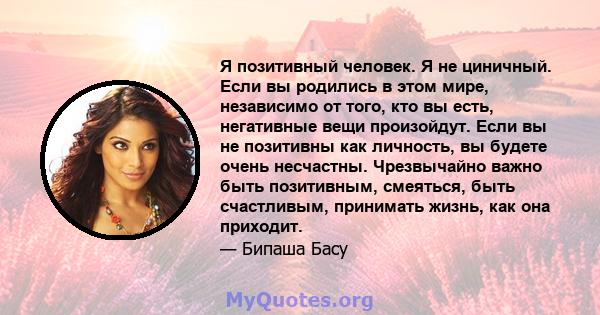 Я позитивный человек. Я не циничный. Если вы родились в этом мире, независимо от того, кто вы есть, негативные вещи произойдут. Если вы не позитивны как личность, вы будете очень несчастны. Чрезвычайно важно быть позитивным, смеяться, быть счастливым, принимать жизнь, как она приходит.
— Бипаша Басу

MyQuotes.org